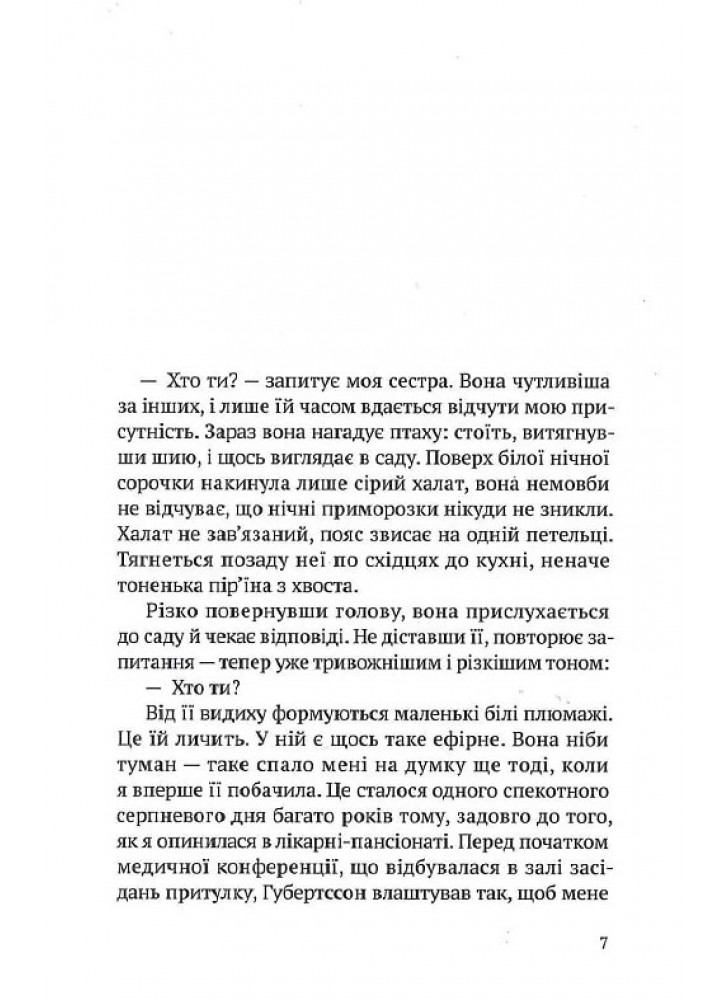 — Хто ти? — запитує моя сестра. Вона чутливіша за інших, і лише їй часом вдається відчути мою присутність. Зараз вона нагадує птаху: стоїть, витягнувши шию, і щось виглядає в саду. Поверх білої нічної сорочки накинула лише сірий халат, вона немовби не відчуває, що нічні приморозки нікуди не зникли. Халат не зав'язаний, пояс звисає на одній петельці. Тягнеться позаду неї по східцях до кухні, неначе тоненька пір'їна з хвоста.

Різко повернувши голову, вона прислухається до саду й чекає відповіді. Не діставши її, повторює запитання — тепер уже тривожнішим і різкішим тоном:

— Хто ти?

Від її видиху формуються маленькі білі плюмажі. Це їй личить. У ній є щось таке ефірне. Вона ніби туман — таке спало мені на думку ще тоді, коли я вперше її побачила. Це сталося одного спекотного серпневого дня багато років тому, задовго до того, як я опинилася в лікарні-пансіонаті. Перед початком медичної конференції, що відбувалася в залі засідань притулку, Губертссон влаштував так, щоб мене

7